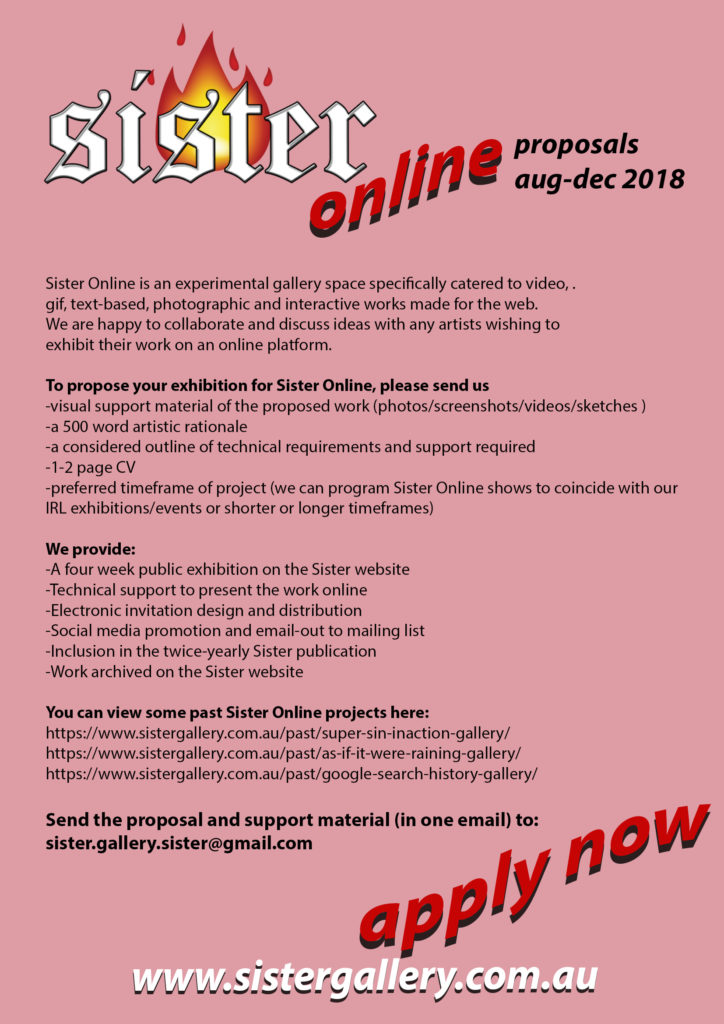 sister online

proposals aug-dec 2018

Sister Online is an experimental gallery space specifically catered to video, . gif, text-based, photographic and interactive works made for the web. We are happy to collaborate and discuss ideas with any artists wishing to exhibit their work on an online platform.

To propose your exhibition for Sister Online, please send us
-visual support material of the proposed work (photos/screenshots/videos/sketches )
-a 500 word artistic rationale
-a considered outline of technical requirements and support required
-1-2 page CV
-preferred timeframe of project (we can program Sister Online shows to coincide with our IRL exhibitions/events or shorter or longer timeframes)

We provide:
-A four week public exhibition on the Sister website
-Technical support to present the work online
-Electronic invitation design and distribution
-Social media promotion and email-out to mailing list
-Inclusion in the twice-yearly Sister publication
-Work archived on the Sister website

You can view some past Sister Online projects here:
https://www.sistergallery.com.au/past/super-sin-inaction-gallery/
https://www.sistergallery.com.au/past/as-if-it-were-raining-gallery/
https://www.sistergallery.com.au/past/google-search-history-gallery/

Send the proposal and support material (in one email) to:
sister.gallery.sister@gmail.com

apply now

www.sistergallery.com.au